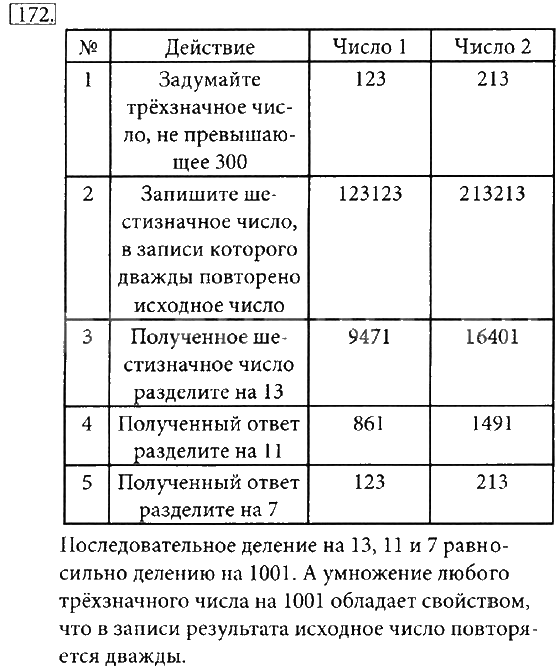 172.

| № | Действие | Число 1 | Число 2 |
|---|---|---|---|
| 1 | Задумайте трёхзначное число, не превышающее 300 | 123 | 213 |
| 2 | Запишите шестизначное число, в записи которого дважды повторено исходное число | 123123 | 213213 |
| 3 | Полученное шестизначное число разделите на 13 | 9471 | 16401 |
| 4 | Полученный ответ разделите на 11 | 861 | 1491 |
| 5 | Полученный ответ разделите на 7 | 123 | 213 |

Последовательное деление на 13, 11 и 7 равносильно делению на 1001. А умножение любого трёхзначного числа на 1001 обладает свойством, что в записи результата исходное число повторяется дважды.